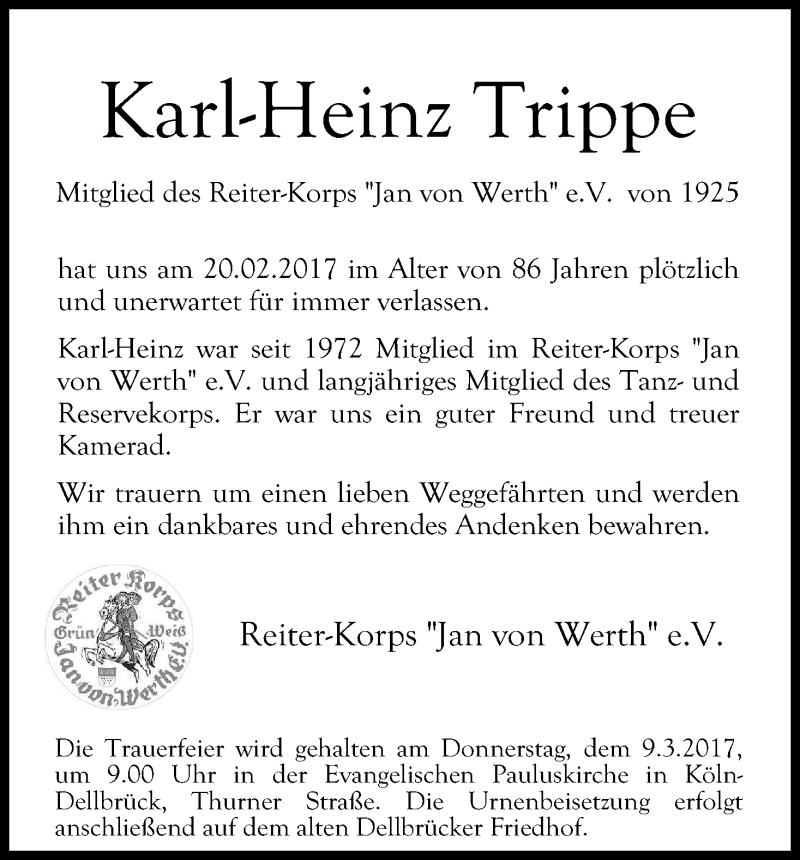 Karl-Heinz Trippe

Mitglied des Reiter-Korps "Jan von Werth" e.V. von 1925

hat uns am 20.02.2017 im Alter von 86 Jahren plötzlich und unerwartet für immer verlassen.

Karl-Heinz war seit 1972 Mitglied im Reiter-Korps "Jan von Werth" e.V. und langjähriges Mitglied des Tanz- und Reservekorps. Er war uns ein guter Freund und treuer Kamerad.

Wir trauern um einen lieben Weggefährten und werden ihm ein dankbares und ehrendes Andenken bewahren.

Reiter Korps Grün Weiß Jan von Werth e.V.

Reiter-Korps "Jan von Werth" e.V.

Die Trauerfeier wird gehalten am Donnerstag, dem 9.3.2017, um 9.00 Uhr in der Evangelischen Pauluskirche in Köln-Dellbrück, Thurner Straße. Die Urnenbeisetzung erfolgt anschließend auf dem alten Dellbrücker Friedhof.